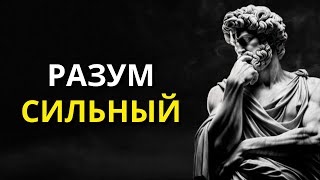 РАЗУМ
СИЛЬНЫЙ